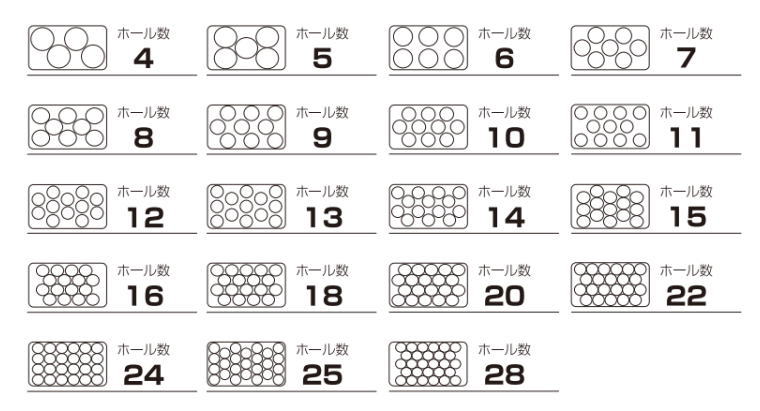 ホール数
4

ホール数
5

ホール数
6

ホール数
7

ホール数
8

ホール数
9

ホール数
10

ホール数
11

ホール数
12

ホール数
13

ホール数
14

ホール数
15

ホール数
16

ホール数
18

ホール数
20

ホール数
22

ホール数
24

ホール数
25

ホール数
28